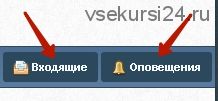 vsekursi24.ru

Входящие

Оповещения